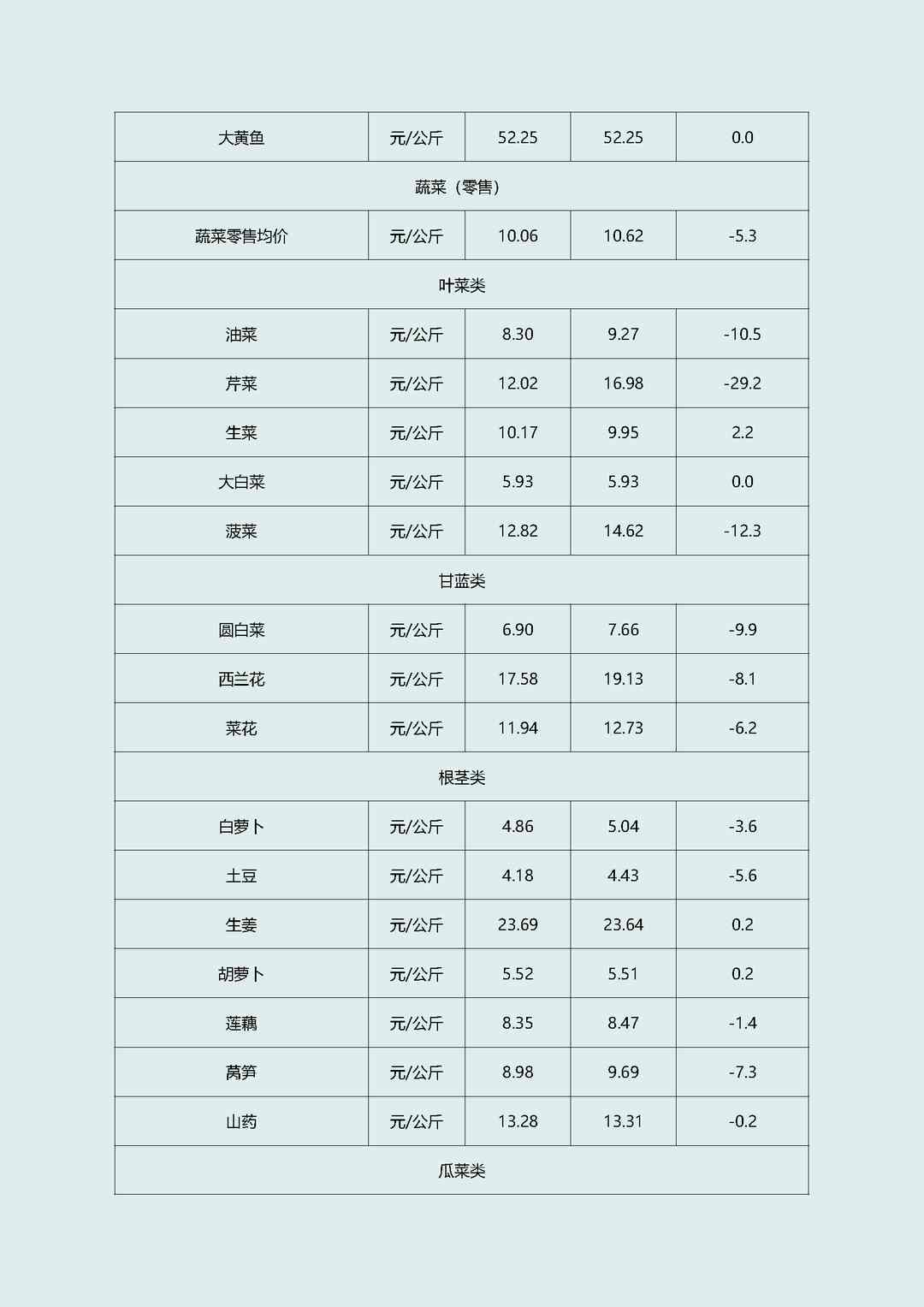 | 大黄鱼 | 元/公斤 | 52.25 | 52.25 | 0.0 |
|---|---|---|---|---|
| 蔬菜（零售） | | | | |
| 蔬菜零售均价 | 元/公斤 | 10.06 | 10.62 | -5.3 |
| 叶菜类 | | | | |
| 油菜 | 元/公斤 | 8.30 | 9.27 | -10.5 |
| 芹菜 | 元/公斤 | 12.02 | 16.98 | -29.2 |
| 生菜 | 元/公斤 | 10.17 | 9.95 | 2.2 |
| 大白菜 | 元/公斤 | 5.93 | 5.93 | 0.0 |
| 菠菜 | 元/公斤 | 12.82 | 14.62 | -12.3 |
| 甘蓝类 | | | | |
| 圆白菜 | 元/公斤 | 6.90 | 7.66 | -9.9 |
| 西兰花 | 元/公斤 | 17.58 | 19.13 | -8.1 |
| 菜花 | 元/公斤 | 11.94 | 12.73 | -6.2 |
| 根茎类 | | | | |
| 白萝卜 | 元/公斤 | 4.86 | 5.04 | -3.6 |
| 土豆 | 元/公斤 | 4.18 | 4.43 | -5.6 |
| 生姜 | 元/公斤 | 23.69 | 23.64 | 0.2 |
| 胡萝卜 | 元/公斤 | 5.52 | 5.51 | 0.2 |
| 莲藕 | 元/公斤 | 8.35 | 8.47 | -1.4 |
| 莴笋 | 元/公斤 | 8.98 | 9.69 | -7.3 |
| 山药 | 元/公斤 | 13.28 | 13.31 | -0.2 |
| 瓜菜类 | | | | |